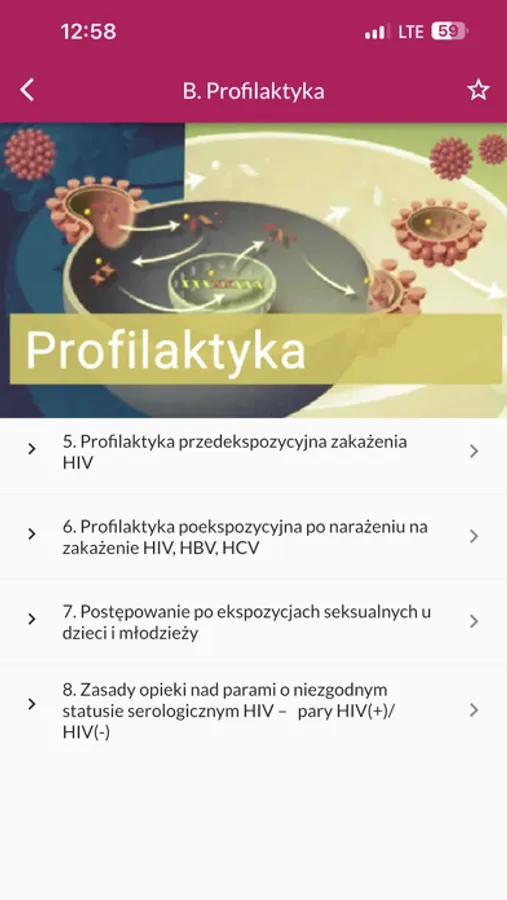 12:58

LTE 59

B. Profilaktyka

Profilaktyka

5. Profilaktyka przedekspozycyjna zakażenia HIV

6. Profilaktyka poekspozycyjna po narażeniu na zakażenie HIV, HBV, HCV

7. Postępowanie po ekspozycjach seksualnych u dzieci i młodzieży

8. Zasady opieki nad parami o niezgodnym statusie serologicznym HIV – pary HIV(+)/ HIV(-)